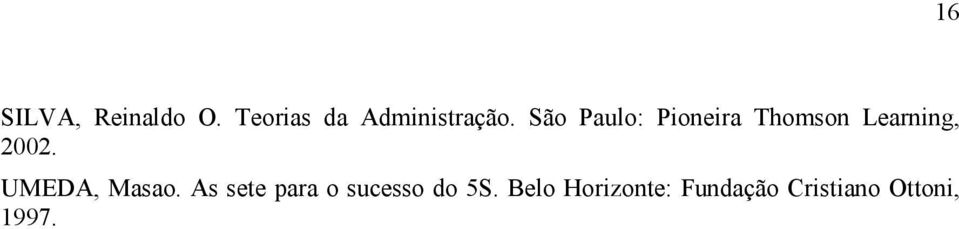 16

SILVA, Reinaldo O. Teorias da Administração. São Paulo: Pioneira Thomson Learning, 2002.

UMEDA, Masao. As sete para o sucesso do 5S. Belo Horizonte: Fundação Cristiano Ottoni, 1997.